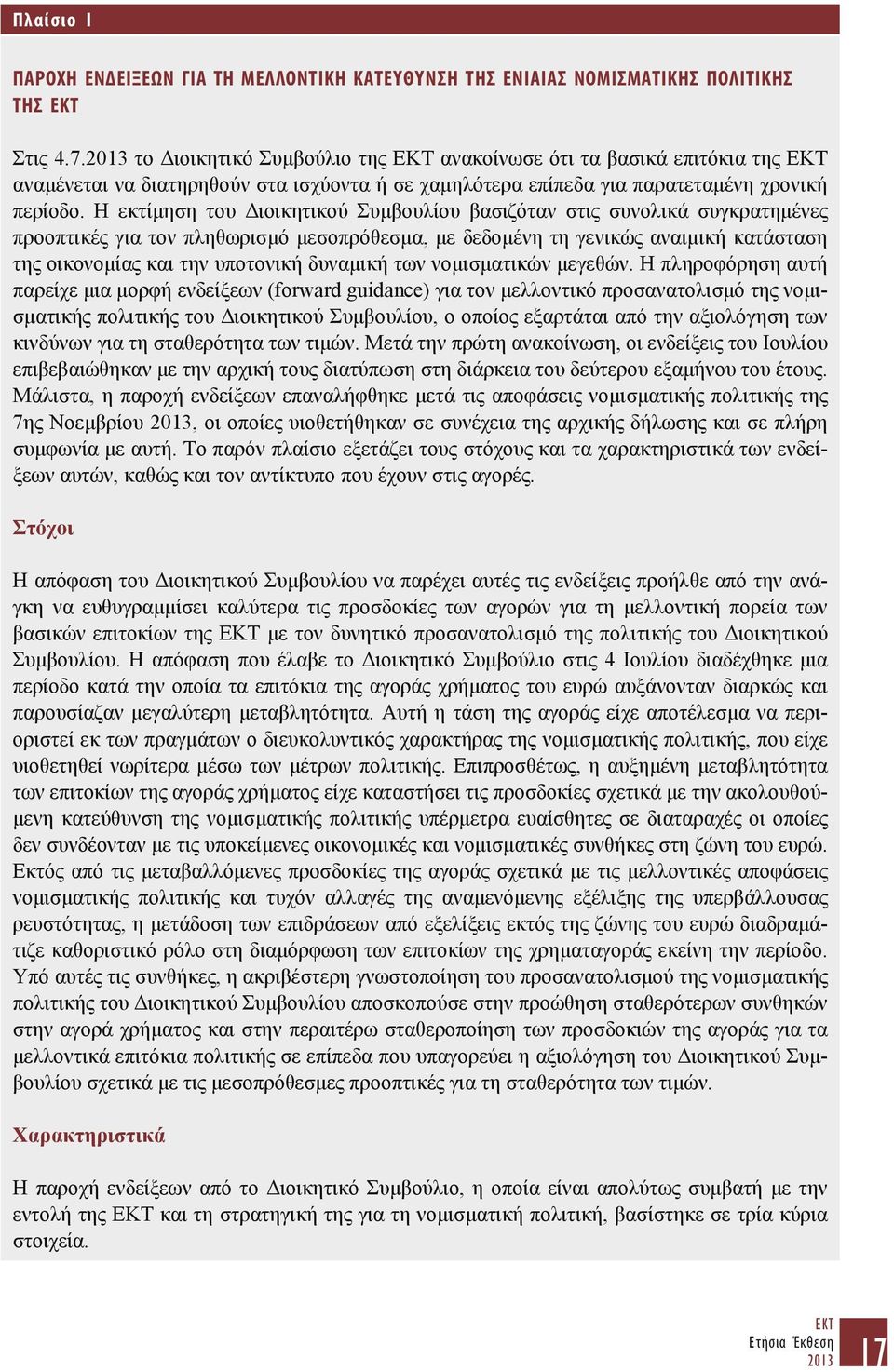 Πλαίσιο 1

ΠΑΡΟΧΗ ΕΝΔΕΙΞΕΩΝ ΓΙΑ ΤΗ ΜΕΛΛΟΝΤΙΚΗ ΚΑΤΕΥΘΥΝΣΗ ΤΗΣ ΕΝΙΑΙΑΣ ΝΟΜΙΣΜΑΤΙΚΗΣ ΠΟΛΙΤΙΚΗΣ ΤΗΣ ΕΚΤ

Στις 4.7.2013 το Διοικητικό Συμβούλιο της ΕΚΤ ανακοίνωσε ότι τα βασικά επιτόκια της ΕΚΤ αναμένεται να διατηρηθούν στα ισχύοντα ή σε χαμηλότερα επίπεδα για παρατεταμένη χρονική περίοδο. Η εκτίμηση του Διοικητικού Συμβουλίου βασιζόταν στις συνολικά συγκρατημένες προοπτικές για τον πληθωρισμό μεσοπρόθεσμα, με δεδομένη τη γενικώς αναιμική κατάσταση της οικονομίας και την υποτονική δυναμική των νομισματικών μεγεθών. Η πληροφόρηση αυτή παρείχε μια μορφή ενδείξεων (forward guidance) για τον μελλοντικό προσανατολισμό της νομισματικής πολιτικής του Διοικητικού Συμβουλίου, ο οποίος εξαρτάται από την αξιολόγηση των κινδύνων για τη σταθερότητα των τιμών. Μετά την πρώτη ανακοίνωση, οι ενδείξεις του Ιουλίου επιβεβαιώθηκαν με την αρχική τους διατύπωση στη διάρκεια του δεύτερου εξαμήνου του έτους. Μάλιστα, η παροχή ενδείξεων επαναλήφθηκε μετά τις αποφάσεις νομισματικής πολιτικής της 7ης Νοεμβρίου 2013, οι οποίες υιοθετήθηκαν σε συνέχεια της αρχικής δήλωσης και σε πλήρη συμφωνία με αυτή. Το παρόν πλαίσιο εξετάζει τους στόχους και τα χαρακτηριστικά των ενδείξεων αυτών, καθώς και τον αντίκτυπο που έχουν στις αγορές.

Στόχοι

Η απόφαση του Διοικητικού Συμβουλίου να παρέχει αυτές τις ενδείξεις προήλθε από την ανάγκη να ευθυγραμμίσει καλύτερα τις προσδοκίες των αγορών για τη μελλοντική πορεία των βασικών επιτοκίων της ΕΚΤ με τον δυνητικό προσανατολισμό της πολιτικής του Διοικητικού Συμβουλίου. Η απόφαση που έλαβε το Διοικητικό Συμβούλιο στις 4 Ιουλίου διαδέχθηκε μια περίοδο κατά την οποία τα επιτόκια της αγοράς χρήματος του ευρώ αυξάνονταν διαρκώς και παρουσίαζαν μεγαλύτερη μεταβλητότητα. Αυτή η τάση της αγοράς είχε αποτέλεσμα να περιοριστεί εκ των πραγμάτων ο διευκολυντικός χαρακτήρας της νομισματικής πολιτικής, που είχε υιοθετηθεί νωρίτερα μέσω των μέτρων πολιτικής. Επιπροσθέτως, η αυξημένη μεταβλητότητα των επιτοκίων της αγοράς χρήματος είχε καταστήσει τις προσδοκίες σχετικά με την ακολουθούμενη κατεύθυνση της νομισματικής πολιτικής υπέρμετρα ευαίσθητες σε διαταραχές οι οποίες δεν συνδέονταν με τις υποκείμενες οικονομικές και νομισματικές συνθήκες στη ζώνη του ευρώ. Εκτός από τις μεταβαλλόμενες προσδοκίες της αγοράς σχετικά με τις μελλοντικές αποφάσεις νομισματικής πολιτικής και τυχόν αλλαγές της αναμενόμενης εξέλιξης της υπερβάλλουσας ρευστότητας, η μετάδοση των επιδράσεων από εξελίξεις εκτός της ζώνης του ευρώ διαδραμάτιζε καθοριστικό ρόλο στη διαμόρφωση των επιτοκίων της χρηματαγοράς εκείνη την περίοδο. Υπό αυτές τις συνθήκες, η ακριβέστερη γνωστοποίηση του προσανατολισμού της νομισματικής πολιτικής του Διοικητικού Συμβουλίου αποσκοπούσε στην προώθηση σταθερότερων συνθηκών στην αγορά χρήματος και στην περαιτέρω σταθεροποίηση των προσδοκιών της αγοράς για τα μελλοντικά επιτόκια πολιτικής σε επίπεδα που υπαγορεύει η αξιολόγηση του Διοικητικού Συμβουλίου σχετικά με τις μεσοπρόθεσμες προοπτικές για τη σταθερότητα των τιμών.

Χαρακτηριστικά

Η παροχή ενδείξεων από το Διοικητικό Συμβούλιο, η οποία είναι απολύτως συμβατή με την εντολή της ΕΚΤ και τη στρατηγική της για τη νομισματική πολιτική, βασίστηκε σε τρία κύρια στοιχεία.

ΕΚΤ
Ετήσια Έκθεση
2013
17